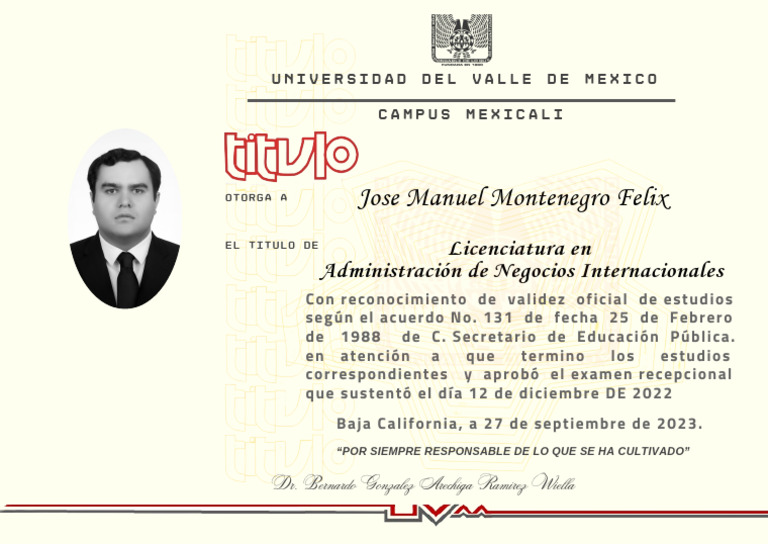 UNIVERSIDAD DEL VALLE DE MEXICO

CAMPUS MEXICALI

titulo

OTORGA A Jose Manuel Montenegro Felix

EL TITULO DE Licenciatura en Administración de Negocios Internacionales

Con reconocimiento de validez oficial de estudios según el acuerdo No. 131 de fecha 25 de Febrero de 1988 de C. Secretario de Educación Pública. en atención a que termino los estudios correspondientes y aprobó el examen recepcional que sustentó el día 12 de diciembre DE 2022

Baja California, a 27 de septiembre de 2023.

"POR SIEMPRE RESPONSABLE DE LO QUE SE HA CULTIVADO"

Dr. Bernardo Gonzalez Arechiga Ramirez Wiella

UVM